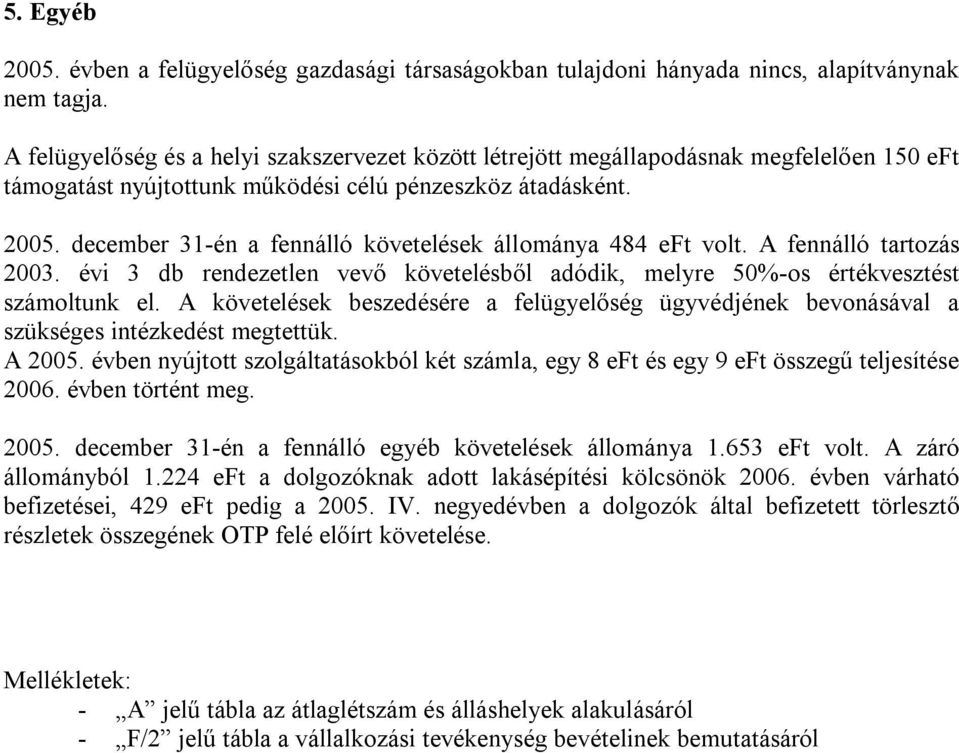 5. Egyéb

2005. évben a felügyelőség gazdasági társaságokban tulajdoni hányada nincs, alapítványnak nem tagja.

A felügyelőség és a helyi szakszervezet között létrejött megállapodásnak megfelelően 150 eFt támogatást nyújtottunk működési célú pénzeszköz átadásként.

2005. december 31-én a fennálló követelések állománya 484 eFt volt. A fennálló tartozás 2003. évi 3 db rendezetlen vevő követelésből adódik, melyre 50%-os értékvesztést számoltunk el. A követelések beszedésére a felügyelőség ügyvédjének bevonásával a szükséges intézkedést megtettük.
A 2005. évben nyújtott szolgáltatásokból két számla, egy 8 eFt és egy 9 eFt összegű teljesítése 2006. évben történt meg.

2005. december 31-én a fennálló egyéb követelések állománya 1.653 eFt volt. A záró állományból 1.224 eFt a dolgozóknak adott lakásépítési kölcsönök 2006. évben várható befizetései, 429 eFt pedig a 2005. IV. negyedévben a dolgozók által befizetett törlesztő részletek összegének OTP felé előírt követelése.

Mellékletek:
- „A” jelű tábla az átlaglétszám és álláshelyek alakulásáról
- „F/2” jelű tábla a vállalkozási tevékenység bevételinek bemutatásáról